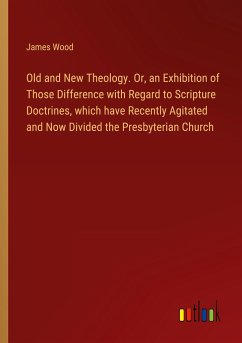 James Wood

Old and New Theology. Or, an Exhibition of Those Difference with Regard to Scripture Doctrines, which have Recently Agitated and Now Divided the Presbyterian Church

outlook